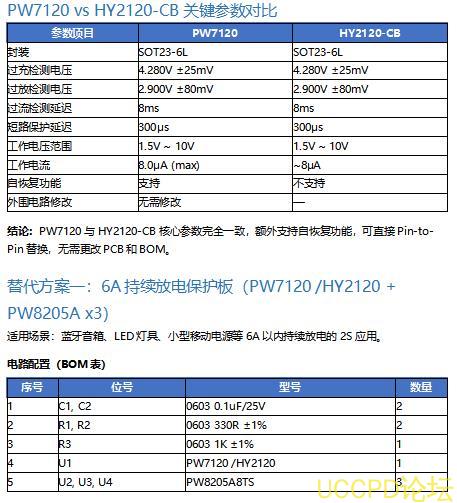 PW7120 vs HY2120-CB 关键参数对比

| 参数项目 | PW7120 | HY2120-CB |
|---|---|---|
| 封装 | SOT23-6L | SOT23-6L |
| 过充检测电压 | 4.280V ±25mV | 4.280V ±25mV |
| 过放检测电压 | 2.900V ±80mV | 2.900V ±80mV |
| 过流检测延迟 | 8ms | 8ms |
| 短路保护延迟 | 300μs | 300μs |
| 工作电压范围 | 1.5V ~ 10V | 1.5V ~ 10V |
| 工作电流 | 8.0μA (max) | ~8μA |
| 自恢复功能 | 支持 | 不支持 |
| 外围电路修改 | 无需修改 | — |

结论：PW7120 与 HY2120-CB 核心参数完全一致，额外支持自恢复功能，可直接 Pin-to-Pin 替换，无需更改 PCB 和 BOM。

替代方案一：6A 持续放电保护板（PW7120 /HY2120 + PW8205A x3）

适用场景：蓝牙音箱、LED 灯具、小型移动电源等 6A 以内持续放电的 2S 应用。

电路配置（BOM 表）

| 序号 | 位号 | 型号 | 数量 |
|---|---|---|---|
| 1 | C1, C2 | 0603 0.1uF/25V | 2 |
| 2 | R1, R2 | 0603 330R ±1% | 2 |
| 3 | R3 | 0603 1K ±1% | 1 |
| 4 | U1 | PW7120 /HY2120 | 1 |
| 5 | U2, U3, U4 | PW8205A8TS | 3 |

UCCPD论坛